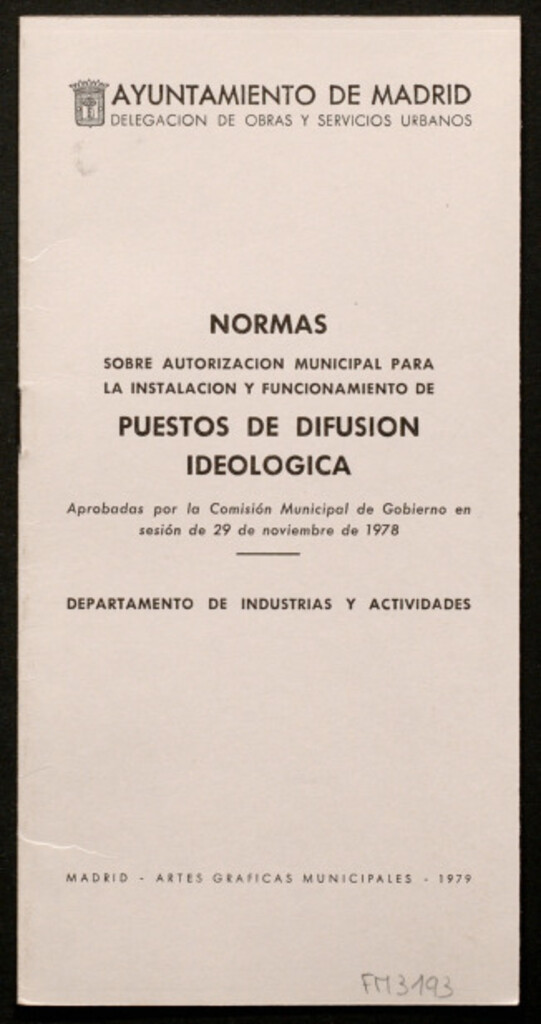 AYUNTAMIENTO DE MADRID
DELEGACION DE OBRAS Y SERVICIOS URBANOS

NORMAS
SOBRE AUTORIZACION MUNICIPAL PARA LA INSTALACION Y FUNCIONAMIENTO DE
PUESTOS DE DIFUSION IDEOLOGICA

Aprobadas por la Comisión Municipal de Gobierno en sesión de 29 de noviembre de 1978

DEPARTAMENTO DE INDUSTRIAS Y ACTIVIDADES

MADRID - ARTES GRAFICAS MUNICIPALES - 1979

FM3193